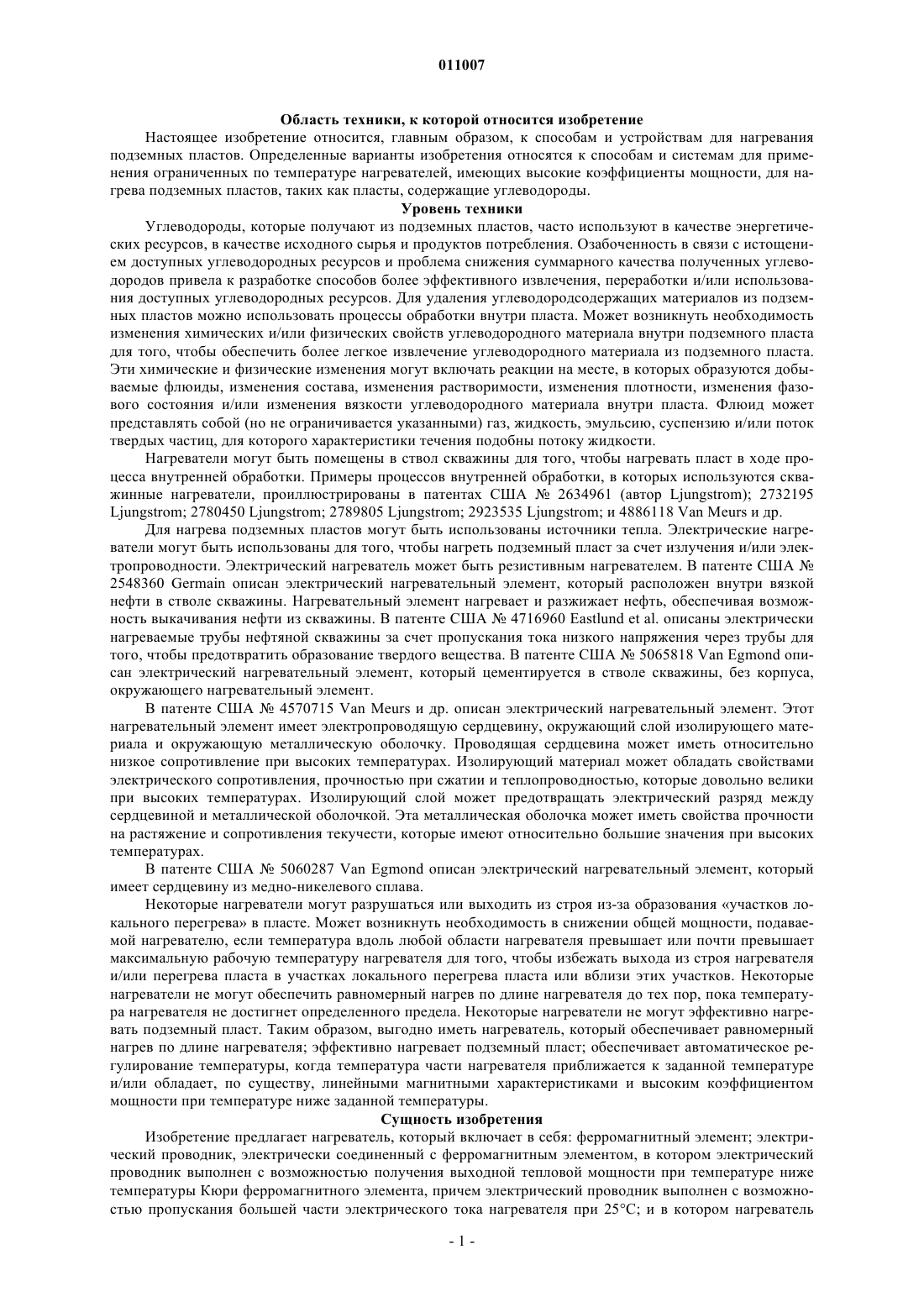 011007

Область техники, к которой относится изобретение

Настоящее изобретение относится, главным образом, к способам и устройствам для нагревания подземных пластов. Определенные варианты изобретения относятся к способам и системам для применения ограниченных по температуре нагревателей, имеющих высокие коэффициенты мощности, для нагрева подземных пластов, таких как пласты, содержащие углеводороды.

Уровень техники

Углеводороды, которые получают из подземных пластов, часто используют в качестве энергетических ресурсов, в качестве исходного сырья и продуктов потребления. Озабоченность в связи с истощением доступных углеводородных ресурсов и проблема снижения суммарного качества полученных углеводородов привела к разработке способов более эффективного извлечения, переработки и/или использования доступных углеводородных ресурсов. Для удаления углеводородсодержащих материалов из подземных пластов можно использовать процессы обработки внутри пласта. Может возникнуть необходимость изменения химических и/или физических свойств углеводородного материала внутри подземного пласта для того, чтобы обеспечить более легкое извлечение углеводородного материала из подземного пласта. Эти химические и физические изменения могут включать реакции на месте, в которых образуются добываемые флюиды, изменения состава, изменения растворимости, изменения плотности, изменения фазового состояния и/или изменения вязкости углеводородного материала внутри пласта. Флюид может представлять собой (но не ограничивается указанными) газ, жидкость, эмульсию, суспензию и/или поток твердых частиц, для которого характеристики течения подобны потоку жидкости.

Нагреватели могут быть помещены в ствол скважины для того, чтобы нагревать пласт в ходе процесса внутренней обработки. Примеры процессов внутренней обработки, в которых используются скважинные нагреватели, проиллюстрированы в патентах США № 2634961 (автор Ljungstrom); 2732195 Ljungstrom; 2780450 Ljungstrom; 2789805 Ljungstrom; 2923535 Ljungstrom; и 4886118 Van Meurs и др.

Для нагрева подземных пластов могут быть использованы источники тепла. Электрические нагреватели могут быть использованы для того, чтобы нагреть подземный пласт за счет излучения и/или электропроводности. Электрический нагреватель может быть резистивным нагревателем. В патенте США № 2548360 Germain описан электрический нагревательный элемент, который расположен внутри вязкой нефти в стволе скважины. Нагревательный элемент нагревает и разжижает нефть, обеспечивая возможность выкачивания нефти из скважины. В патенте США № 4716960 Eastlund et al. описаны электрически нагреваемые трубы нефтяной скважины за счет пропускания тока низкого напряжения через трубы для того, чтобы предотвратить образование твердого вещества. В патенте США № 5065818 Van Egmond описан электрический нагревательный элемент, который цементируется в стволе скважины, без корпуса, окружающего нагревательный элемент.

В патенте США № 4570715 Van Meurs и др. описан электрический нагревательный элемент. Этот нагревательный элемент имеет электропроводящую сердцевину, окружающий слой изолирующего материала и окружающую металлическую оболочку. Проводящая сердцевина может иметь относительно низкое сопротивление при высоких температурах. Изолирующий материал может обладать свойствами электрического сопротивления, прочностью при сжатии и теплопроводностью, которые довольно велики при высоких температурах. Изолирующий слой может предотвращать электрический разряд между сердцевиной и металлической оболочкой. Эта металлическая оболочка может иметь свойства прочности на растяжение и сопротивления текучести, которые имеют относительно большие значения при высоких температурах.

В патенте США № 5060287 Van Egmond описан электрический нагревательный элемент, который имеет сердцевину из медно-никелевого сплава.

Некоторые нагреватели могут разрушаться или выходить из строя из-за образования «участков локального перегрева» в пласте. Может возникнуть необходимость в снижении общей мощности, подаваемой нагревателю, если температура вдоль любой области нагревателя превышает или почти превышает максимальную рабочую температуру нагревателя для того, чтобы избежать выхода из строя нагревателя и/или перегрева пласта в участках локального перегрева пласта или вблизи этих участков. Некоторые нагреватели не могут обеспечить равномерный нагрев по длине нагревателя до тех пор, пока температура нагревателя не достигнет определенного предела. Некоторые нагреватели не могут эффективно нагревать подземный пласт. Таким образом, выгодно иметь нагреватель, который обеспечивает равномерный нагрев по длине нагревателя; эффективно нагревает подземный пласт; обеспечивает автоматическое регулирование температуры, когда температура части нагревателя приближается к заданной температуре и/или обладает, по существу, линейными магнитными характеристиками и высоким коэффициентом мощности при температуре ниже заданной температуры.

Сущность изобретения

Изобретение предлагает нагреватель, который включает в себя: ферромагнитный элемент; электрический проводник, электрически соединенный с ферромагнитным элементом, в котором электрический проводник выполнен с возможностью получения выходной тепловой мощности при температуре ниже температуры Кюри ферромагнитного элемента, причем электрический проводник выполнен с возможностью пропускания большей части электрического тока нагревателя при 25°C; и в котором нагреватель

- 1 -